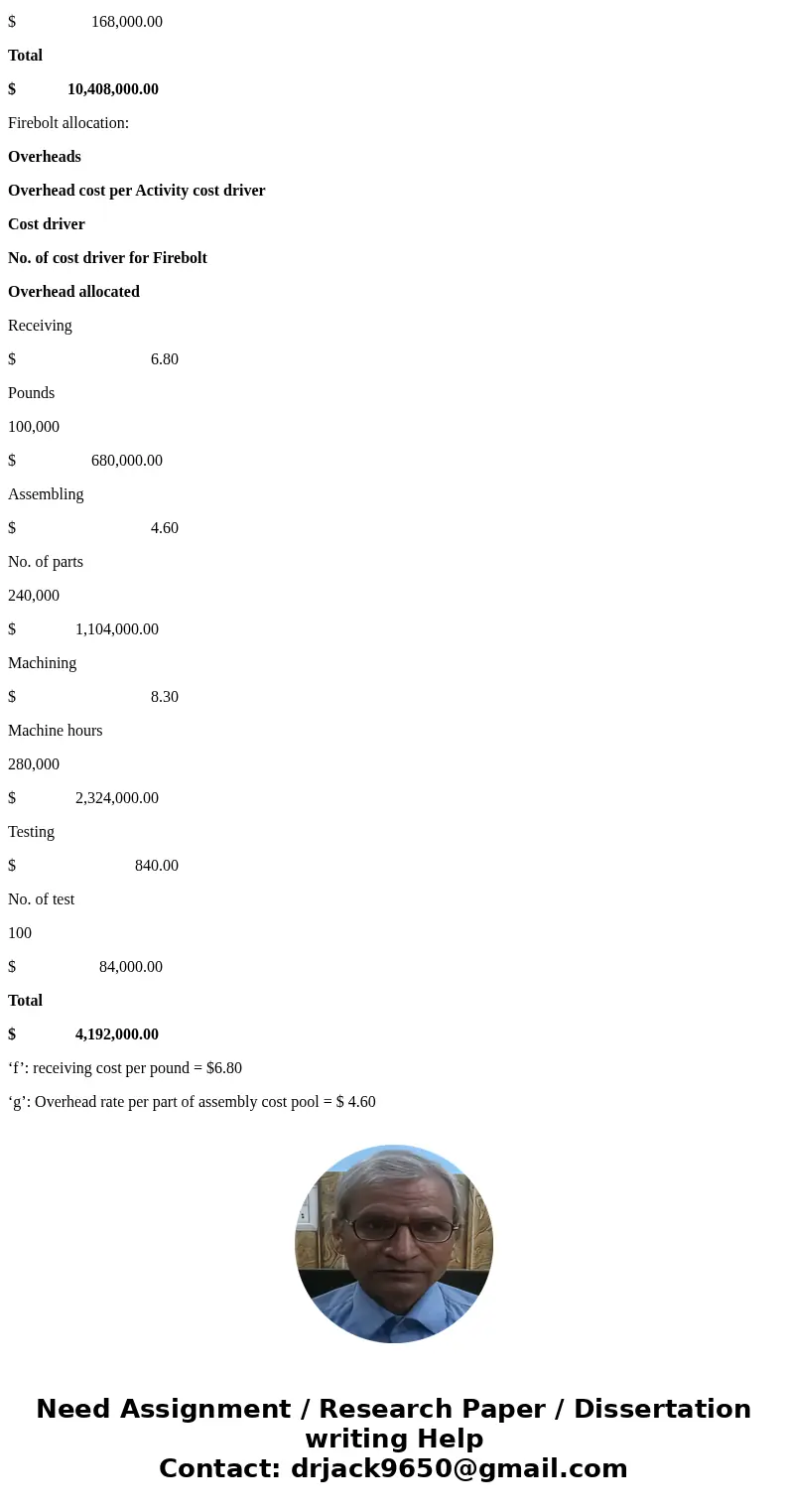 $ 168,000.00

Total

$ 10,408,000.00

Firebolt allocation:

Overheads

Overhead cost per Activity cost driver

Cost driver

No. of cost driver for Firebolt

Overhead allocated

Receiving

$ 6.80

Pounds

100,000

$ 680,000.00

Assembling

$ 4.60

No. of parts

240,000

$ 1,104,000.00

Machining

$ 8.30

Machine hours

280,000

$ 2,324,000.00

Testing

$ 840.00

No. of test

100

$ 84,000.00

Total

$ 4,192,000.00

‘f’: receiving cost per pound = $6.80

‘g’: Overhead rate per part of assembly cost pool = $ 4.60

Need Assignment / Research Paper / Dissertation writing Help
Contact: drjack9650@gmail.com